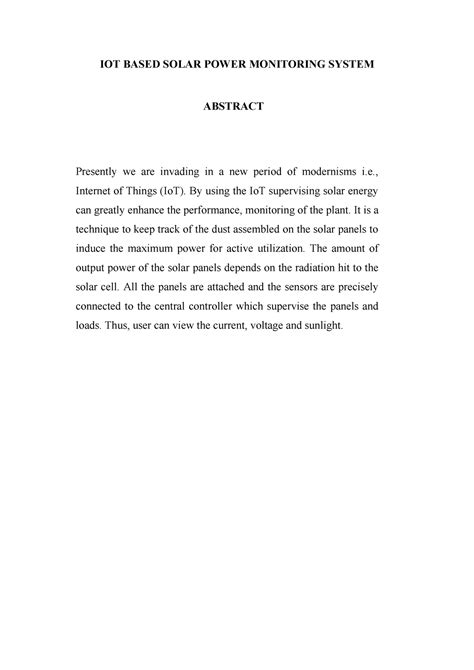 IOT BASED SOLAR POWER MONITORING SYSTEM

ABSTRACT

Presently we are invading in a new period of modernisms i.e., Internet of Things (IoT). By using the IoT supervising solar energy can greatly enhance the performance, monitoring of the plant. It is a technique to keep track of the dust assembled on the solar panels to induce the maximum power for active utilization. The amount of output power of the solar panels depends on the radiation hit to the solar cell. All the panels are attached and the sensors are precisely connected to the central controller which supervise the panels and loads. Thus, user can view the current, voltage and sunlight.